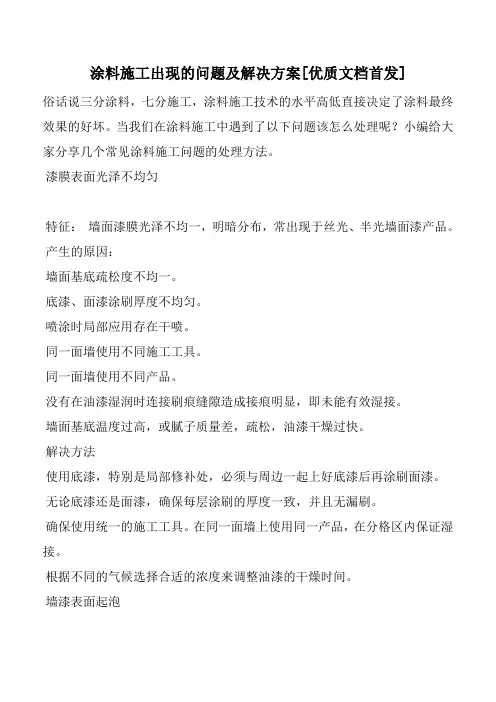 涂料施工出现的问题及解决方案[优质文档首发]

俗话说三分涂料，七分施工，涂料施工技术的水平高低直接决定了涂料最终效果的好坏。当我们在涂料施工中遇到了以下问题该怎么处理呢？小编给大家分享几个常见涂料施工问题的处理方法。

漆膜表面光泽不均匀

特征： 墙面漆膜光泽不均一，明暗分布，常出现于丝光、半光墙面漆产品。

产生的原因：

墙面基底疏松度不均一。

底漆、面漆涂刷厚度不均匀。

喷涂时局部应用存在干喷。

同一面墙使用不同施工工具。

同一面墙使用不同产品。

没有在油漆湿润时连接刷痕缝隙造成接痕明显，即未能有效湿接。

墙面基底温度过高，或腻子质量差，疏松，油漆干燥过快。

解决方法

使用底漆，特别是局部修补处，必须与周边一起上好底漆后再涂刷面漆。

无论底漆还是面漆，确保每层涂刷的厚度一致，并且无漏刷。

确保使用统一的施工工具。在同一面墙上使用同一产品，在分格区内保证湿接。

根据不同的气候选择合适的浓度来调整油漆的干燥时间。

墙漆表面起泡